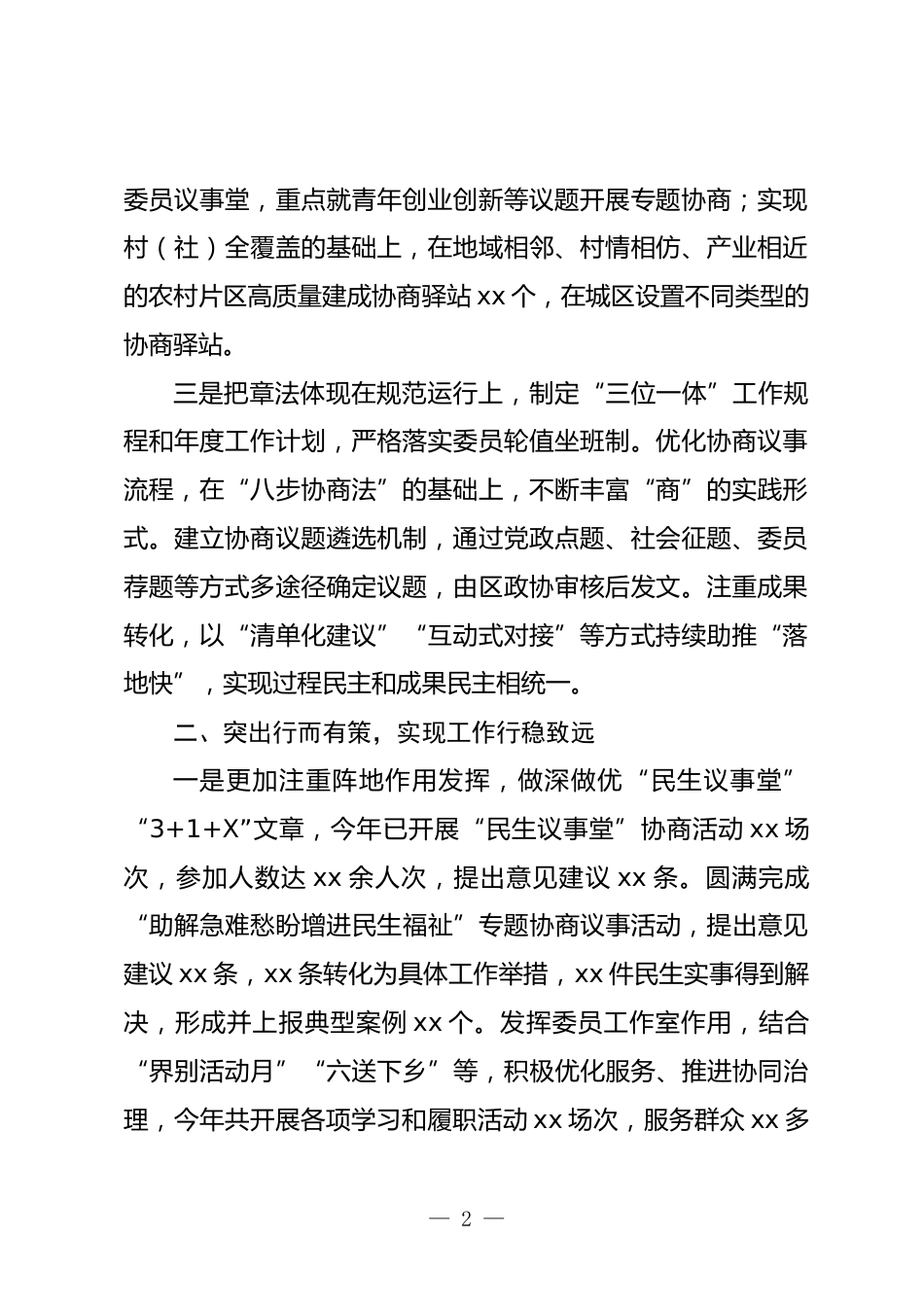 委员议事堂，重点就青年创业创新等议题开展专题协商；实现村（社）全覆盖的基础上，在地域相邻、村情相仿、产业相近的农村片区高质量建成协商驿站 xx 个，在城区设置不同类型的协商驿站。

三是把章法体现在规范运行上，制定“三位一体”工作规程和年度工作计划，严格落实委员轮值坐班制。优化协商议事流程，在“八步协商法”的基础上，不断丰富“商”的实践形式。建立协商议题遴选机制，通过党政点题、社会征题、委员荐题等方式多途径确定议题，由区政协审核后发文。注重成果转化，以“清单化建议”“互动式对接”等方式持续助推“落地快”，实现过程民主和成果民主相统一。

二、突出行而有策，实现工作行稳致远

一是更加注重阵地作用发挥，做深做优“民生议事堂”“3+1+X”文章，今年已开展“民生议事堂”协商活动 xx 场次，参加人数达 xx 余人次，提出意见建议 xx 条。圆满完成“助解急难愁盼增进民生福祉”专题协商议事活动，提出意见建议 xx 条，xx 条转化为具体工作举措，xx 件民生实事得到解决，形成并上报典型案例 xx 个。发挥委员工作室作用，结合“界别活动月”“六送下乡”等，积极优化服务、推进协同治理，今年共开展各项学习和履职活动 xx 场次，服务群众 xx 多

— 2 —